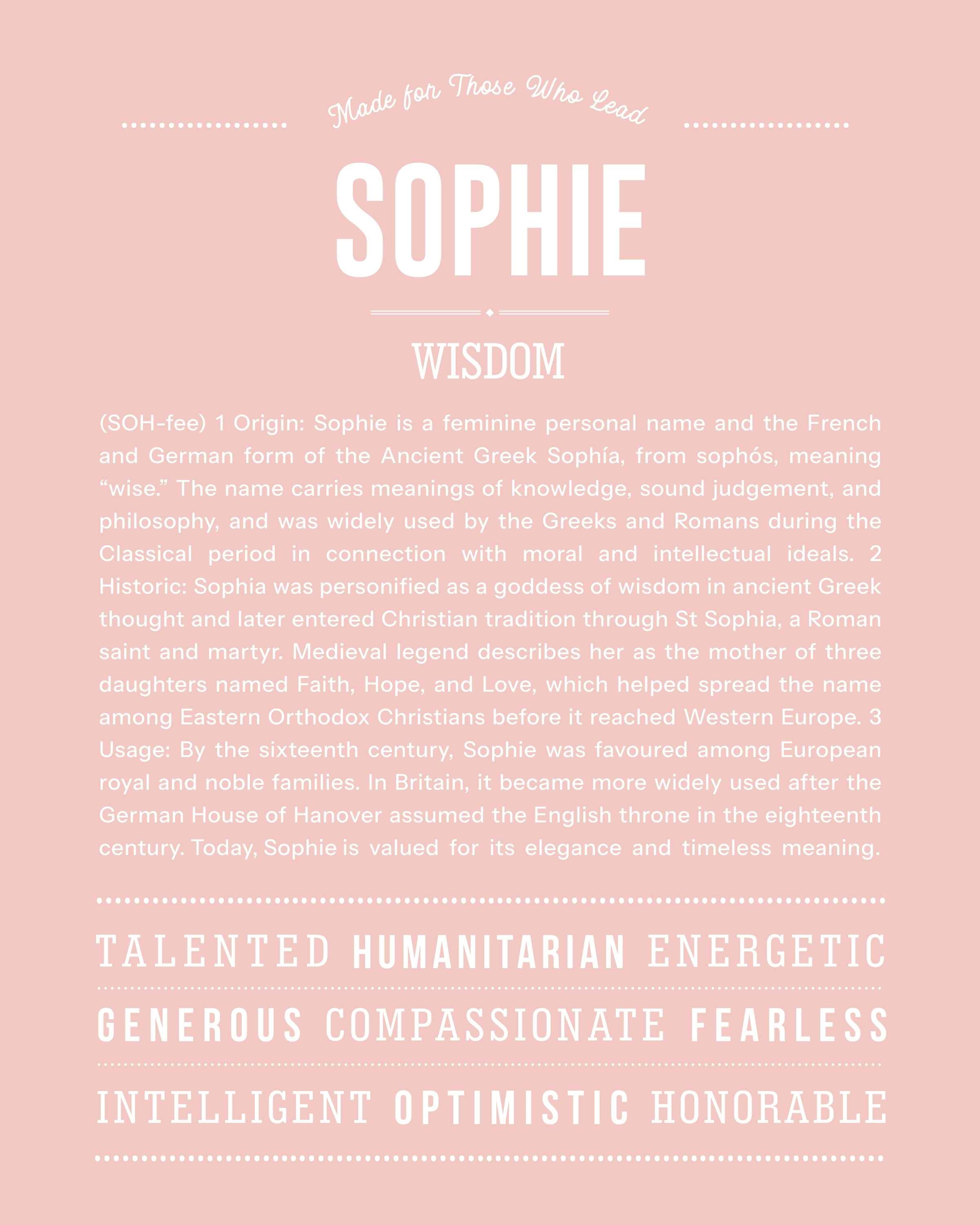 Made for Those Who Lead

SOPHIE

WISDOM

(SOH-fee) 1 Origin: Sophie is a feminine personal name and the French and German form of the Ancient Greek Sophía, from sophós, meaning "wise." The name carries meanings of knowledge, sound judgement, and philosophy, and was widely used by the Greeks and Romans during the Classical period in connection with moral and intellectual ideals. 2 Historic: Sophia was personified as a goddess of wisdom in ancient Greek thought and later entered Christian tradition through St Sophia, a Roman saint and martyr. Medieval legend describes her as the mother of three daughters named Faith, Hope, and Love, which helped spread the name among Eastern Orthodox Christians before it reached Western Europe. 3 Usage: By the sixteenth century, Sophie was favoured among European royal and noble families. In Britain, it became more widely used after the German House of Hanover assumed the English throne in the eighteenth century. Today, Sophie is valued for its elegance and timeless meaning.

TALENTED HUMANITARIAN ENERGETIC

GENEROUS COMPASSIONATE FEARLESS

INTELLIGENT OPTIMISTIC HONORABLE